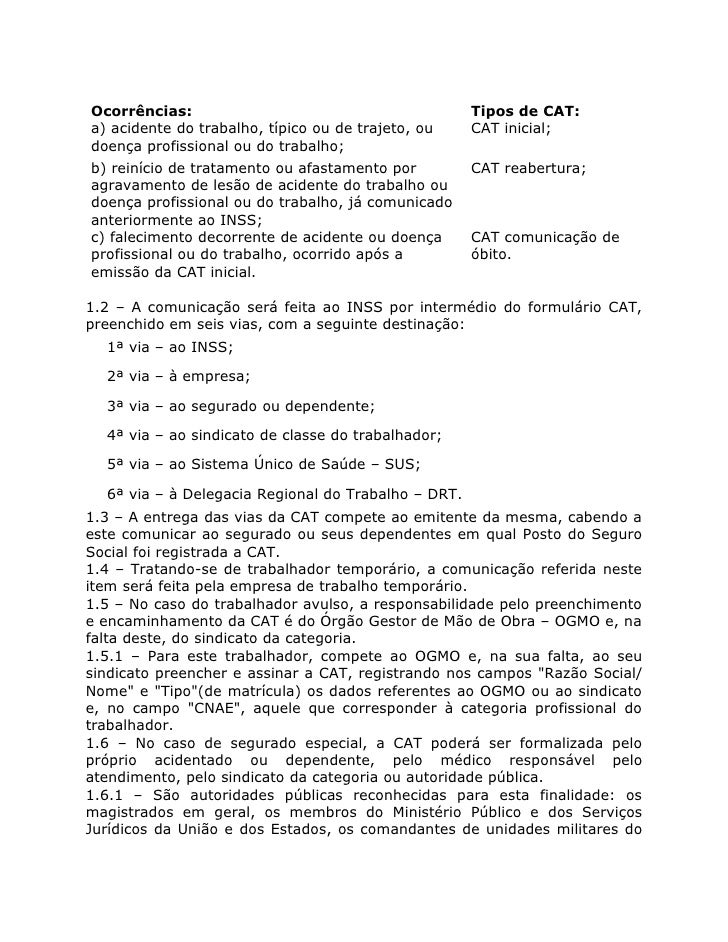 | Ocorrências: | Tipos de CAT: |
|---|---|
| a) acidente do trabalho, típico ou de trajeto, ou doença profissional ou do trabalho; | CAT inicial; |
| b) reinício de tratamento ou afastamento por agravamento de lesão de acidente do trabalho ou doença profissional ou do trabalho, já comunicado anteriormente ao INSS; | CAT reabertura; |
| c) falecimento decorrente de acidente ou doença profissional ou do trabalho, ocorrido após a emissão da CAT inicial. | CAT comunicação de óbito. |

1.2 – A comunicação será feita ao INSS por intermédio do formulário CAT, preenchido em seis vias, com a seguinte destinação:

1ª via – ao INSS;

2ª via – à empresa;

3ª via – ao segurado ou dependente;

4ª via – ao sindicato de classe do trabalhador;

5ª via – ao Sistema Único de Saúde – SUS;

6ª via – à Delegacia Regional do Trabalho – DRT.

1.3 – A entrega das vias da CAT compete ao emitente da mesma, cabendo a este comunicar ao segurado ou seus dependentes em qual Posto do Seguro Social foi registrada a CAT.
1.4 – Tratando-se de trabalhador temporário, a comunicação referida neste item será feita pela empresa de trabalho temporário.
1.5 – No caso do trabalhador avulso, a responsabilidade pelo preenchimento e encaminhamento da CAT é do Órgão Gestor de Mão de Obra – OGMO e, na falta deste, do sindicato da categoria.
1.5.1 – Para este trabalhador, compete ao OGMO e, na sua falta, ao seu sindicato preencher e assinar a CAT, registrando nos campos "Razão Social/ Nome" e "Tipo"(de matrícula) os dados referentes ao OGMO ou ao sindicato e, no campo "CNAE", aquele que corresponder à categoria profissional do trabalhador.
1.6 – No caso de segurado especial, a CAT poderá ser formalizada pelo próprio acidentado ou dependente, pelo médico responsável pelo atendimento, pelo sindicato da categoria ou autoridade pública.
1.6.1 – São autoridades públicas reconhecidas para esta finalidade: os magistrados em geral, os membros do Ministério Público e dos Serviços Jurídicos da União e dos Estados, os comandantes de unidades militares do